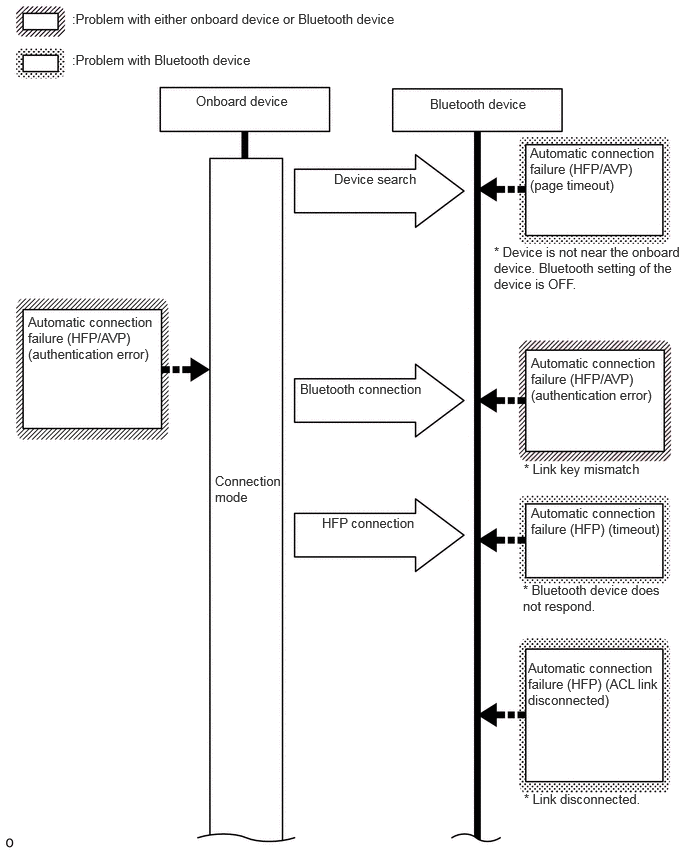 :Problem with either onboard device or Bluetooth device

:Problem with Bluetooth device

Onboard device

Bluetooth device

Device search

Automatic connection failure (HFP/AVP) (page timeout)

* Device is not near the onboard device. Bluetooth setting of the device is OFF.

Automatic connection failure (HFP/AVP) (authentication error)

Bluetooth connection

Automatic connection failure (HFP/AVP) (authentication error)

* Link key mismatch

Connection mode

HFP connection

Automatic connection failure (HFP) (timeout)

* Bluetooth device does not respond.

Automatic connection failure (HFP) (ACL link disconnected)

* Link disconnected.

o